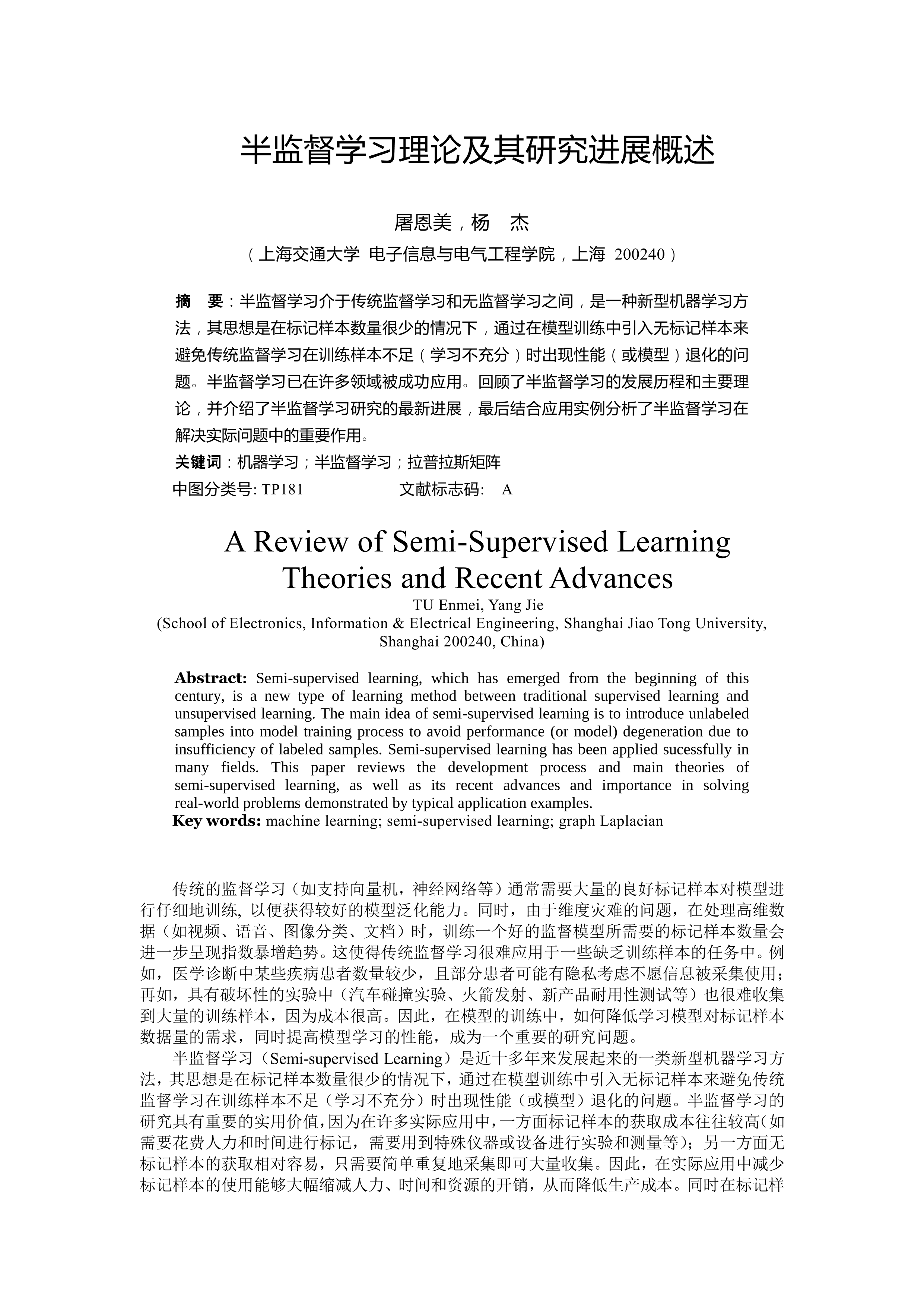 半监督学习理论及其研究进展概述

屠恩美，杨　杰

（上海交通大学 电子信息与电气工程学院，上海 200240）

摘　要：半监督学习介于传统监督学习和无监督学习之间，是一种新型机器学习方法，其思想是在标记样本数量很少的情况下，通过在模型训练中引入无标记样本来避免传统监督学习在训练样本不足（学习不充分）时出现性能（或模型）退化的问题。半监督学习已在许多领域被成功应用。回顾了半监督学习的发展历程和主要理论，并介绍了半监督学习研究的最新进展，最后结合应用实例分析了半监督学习在解决实际问题中的重要作用。

关键词：机器学习；半监督学习；拉普拉斯矩阵

中图分类号: TP181　　　　　文献标志码: A

A Review of Semi-Supervised Learning Theories and Recent Advances

TU Enmei, Yang Jie

(School of Electronics, Information & Electrical Engineering, Shanghai Jiao Tong University, Shanghai 200240, China)

Abstract: Semi-supervised learning, which has emerged from the beginning of this century, is a new type of learning method between traditional supervised learning and unsupervised learning. The main idea of semi-supervised learning is to introduce unlabeled samples into model training process to avoid performance (or model) degeneration due to insufficiency of labeled samples. Semi-supervised learning has been applied sucessfully in many fields. This paper reviews the development process and main theories of semi-supervised learning, as well as its recent advances and importance in solving real-world problems demonstrated by typical application examples.

Key words: machine learning; semi-supervised learning; graph Laplacian

传统的监督学习（如支持向量机，神经网络等）通常需要大量的良好标记样本对模型进行仔细地训练, 以便获得较好的模型泛化能力。同时，由于维度灾难的问题，在处理高维数据（如视频、语音、图像分类、文档）时，训练一个好的监督模型所需要的标记样本数量会进一步呈现指数暴增趋势。这使得传统监督学习很难应用于一些缺乏训练样本的任务中。例如，医学诊断中某些疾病患者数量较少，且部分患者可能有隐私考虑不愿信息被采集使用；再如，具有破坏性的实验中（汽车碰撞实验、火箭发射、新产品耐用性测试等）也很难收集到大量的训练样本，因为成本很高。因此，在模型的训练中，如何降低学习模型对标记样本数据量的需求，同时提高模型学习的性能，成为一个重要的研究问题。

半监督学习（Semi-supervised Learning）是近十多年来发展起来的一类新型机器学习方法，其思想是在标记样本数量很少的情况下，通过在模型训练中引入无标记样本来避免传统监督学习在训练样本不足（学习不充分）时出现性能（或模型）退化的问题。半监督学习的研究具有重要的实用价值，因为在许多实际应用中，一方面标记样本的获取成本往往较高（如需要花费人力和时间进行标记，需要用到特殊仪器或设备进行实验和测量等）；另一方面无标记样本的获取相对容易，只需要简单重复地采集即可大量收集。因此，在实际应用中减少标记样本的使用能够大幅缩减人力、时间和资源的开销，从而降低生产成本。同时在标记样